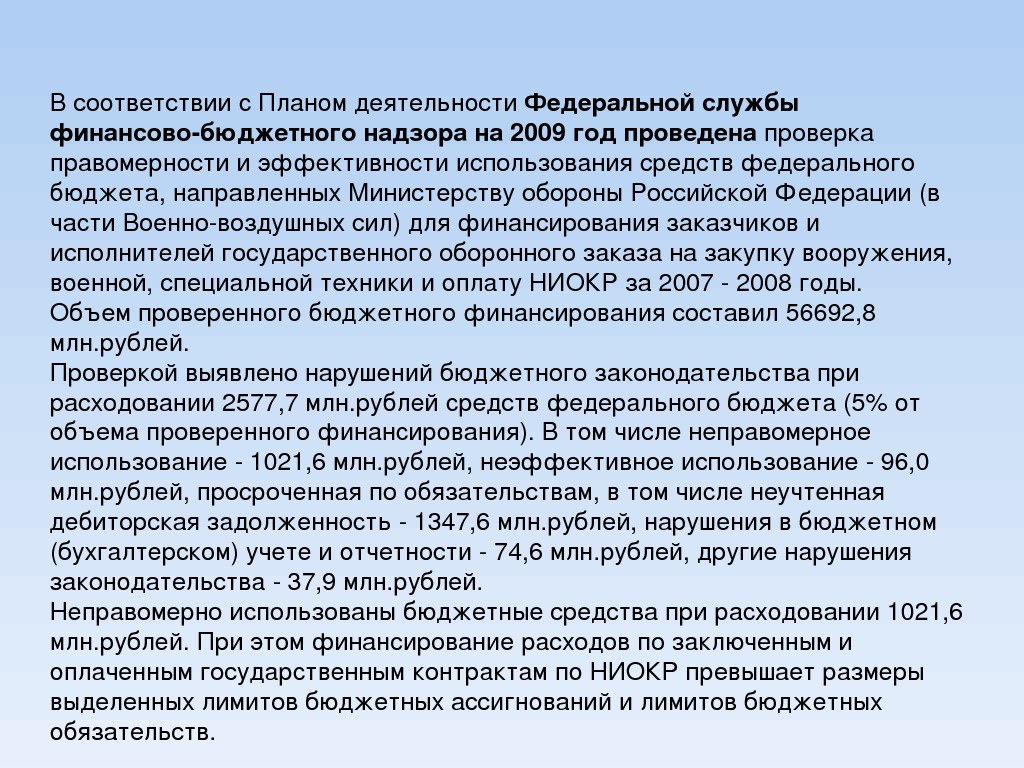 В соответствии с Планом деятельности Федеральной службы финансово-бюджетного надзора на 2009 год проведена проверка правомерности и эффективности использования средств федерального бюджета, направленных Министерству обороны Российской Федерации (в части Военно-воздушных сил) для финансирования заказчиков и исполнителей государственного оборонного заказа на закупку вооружения, военной, специальной техники и оплату НИОКР за 2007 - 2008 годы.
Объем проверенного бюджетного финансирования составил 56692,8 млн.рублей.
Проверкой выявлено нарушений бюджетного законодательства при расходовании 2577,7 млн.рублей средств федерального бюджета (5% от объема проверенного финансирования). В том числе неправомерное использование - 1021,6 млн.рублей, неэффективное использование - 96,0 млн.рублей, просроченная по обязательствам, в том числе неучтенная дебиторская задолженность - 1347,6 млн.рублей, нарушения в бюджетном (бухгалтерском) учете и отчетности - 74,6 млн.рублей, другие нарушения законодательства - 37,9 млн.рублей.
Неправомерно использованы бюджетные средства при расходовании 1021,6 млн.рублей. При этом финансирование расходов по заключенным и оплаченным государственным контрактам по НИОКР превышает размеры выделенных лимитов бюджетных ассигнований и лимитов бюджетных обязательств.